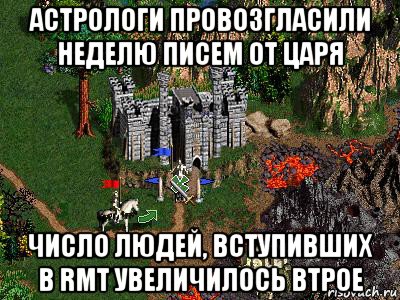 АСТРОЛОГИ ПРОВОЗГЛАСИЛИ НЕДЕЛЮ ПИСЕМ ОТ ЦАРЯ

ЧИСЛО ЛЮДЕЙ, ВСТУПИВШИХ В RMT УВЕЛИЧИЛОСЬ ВТРОЕ

risovach.ru